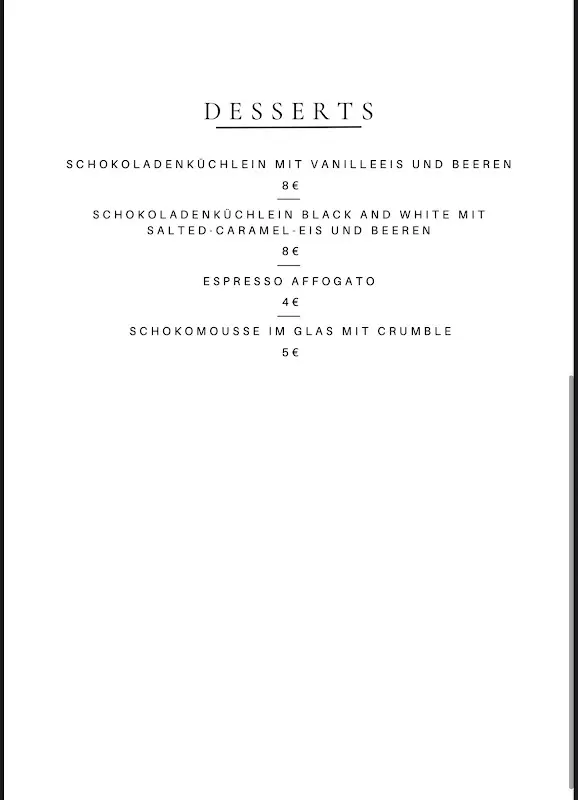 DESSERTS

SCHOKOLADENKÜCHLEIN MIT VANILLEEIS UND BEEREN

8 €

SCHOKOLADENKÜCHLEIN BLACK AND WHITE MIT SALTED-CARAMEL-EIS UND BEEREN

8 €

ESPRESSO AFFOGATO

4 €

SCHOKOMOUSSE IM GLAS MIT CRUMBLE

5 €